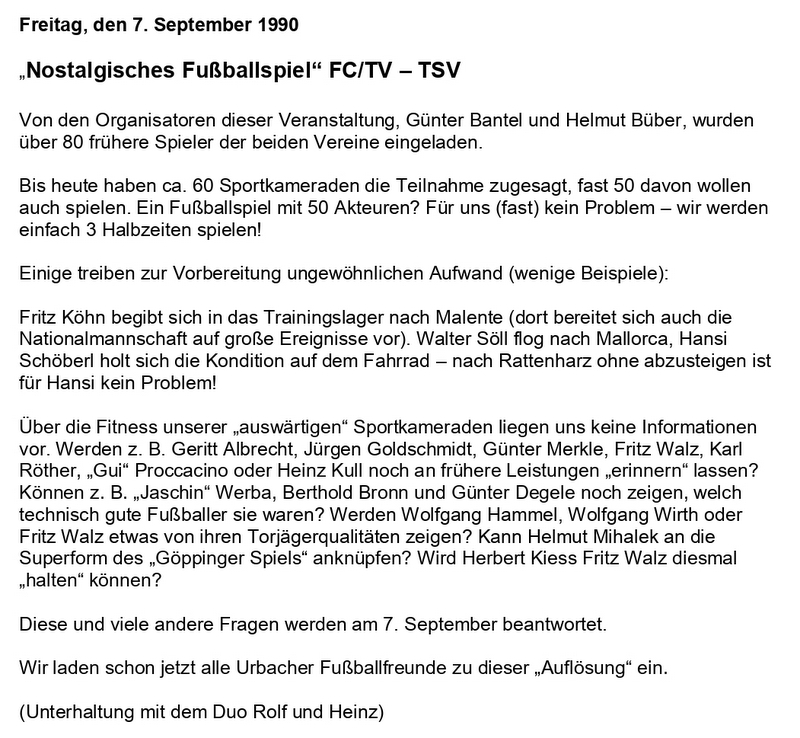 Freitag, den 7. September 1990

„Nostalgisches Fußballspiel“ FC/TV – TSV

Von den Organisatoren dieser Veranstaltung, Günter Bantel und Helmut Büber, wurden über 80 frühere Spieler der beiden Vereine eingeladen.

Bis heute haben ca. 60 Sportkameraden die Teilnahme zugesagt, fast 50 davon wollen auch spielen. Ein Fußballspiel mit 50 Akteuren? Für uns (fast) kein Problem – wir werden einfach 3 Halbzeiten spielen!

Einige treiben zur Vorbereitung ungewöhnlichen Aufwand (wenige Beispiele):

Fritz Köhn begibt sich in das Trainingslager nach Malente (dort bereitet sich auch die Nationalmannschaft auf große Ereignisse vor). Walter Söll flog nach Mallorca, Hansi Schöberl holt sich die Kondition auf dem Fahrrad – nach Rattenharz ohne abzusteigen ist für Hansi kein Problem!

Über die Fitness unserer „auswärtigen“ Sportkameraden liegen uns keine Informationen vor. Werden z. B. Geritt Albrecht, Jürgen Goldschmidt, Günter Merkle, Fritz Walz, Karl Röther, „Gui“ Proccacino oder Heinz Kull noch an frühere Leistungen „erinnern“ lassen? Können z. B. „Jaschin“ Werba, Berthold Bronn und Günter Degele noch zeigen, welch technisch gute Fußballer sie waren? Werden Wolfgang Hammel, Wolfgang Wirth oder Fritz Walz etwas von ihren Torjägerqualitäten zeigen? Kann Helmut Mihalek an die Superform des „Göppinger Spiels“ anknüpfen? Wird Herbert Kiess Fritz Walz diesmal „halten“ können?

Diese und viele andere Fragen werden am 7. September beantwortet.

Wir laden schon jetzt alle Urbacher Fußballfreunde zu dieser „Auflösung“ ein.

(Unterhaltung mit dem Duo Rolf und Heinz)